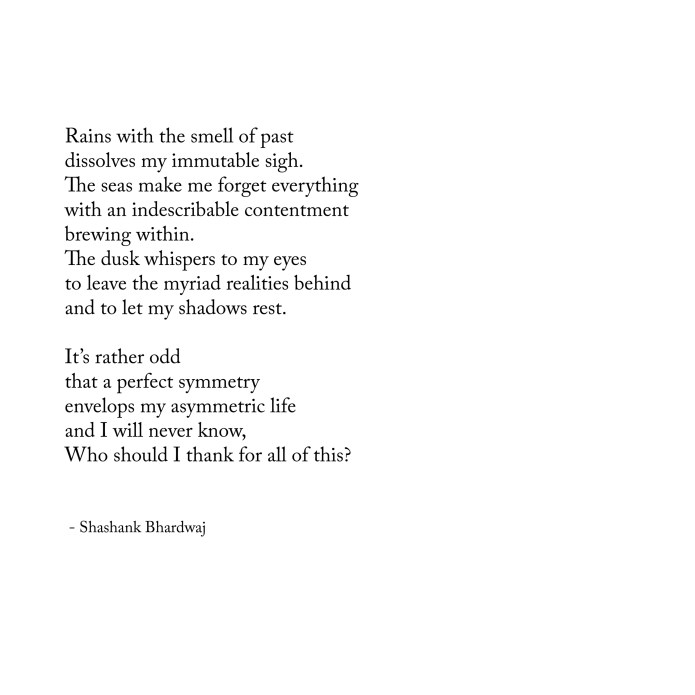 Rains with the smell of past
dissolves my immutable sigh.
The seas make me forget everything
with an indescribable contentment
brewing within.
The dusk whispers to my eyes
to leave the myriad realities behind
and to let my shadows rest.

It's rather odd
that a perfect symmetry
envelops my asymmetric life
and I will never know,
Who should I thank for all of this?

- Shashank Bhardwaj